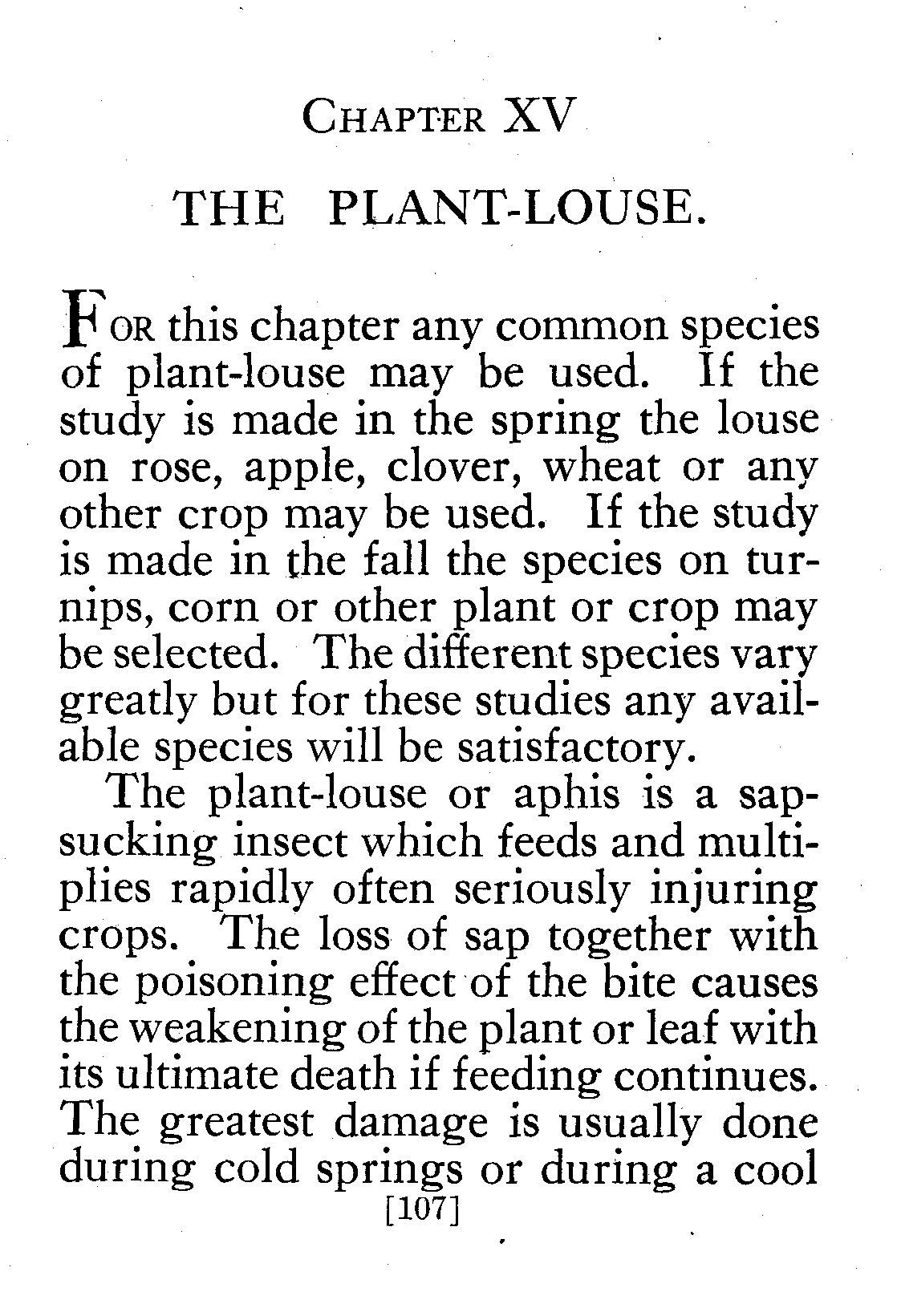 CHAPTER XV

THE PLANT-LOUSE.

FOR this chapter any common species of plant-louse may be used. If the study is made in the spring the louse on rose, apple, clover, wheat or any other crop may be used. If the study is made in the fall the species on turnips, corn or other plant or crop may be selected. The different species vary greatly but for these studies any available species will be satisfactory.

The plant-louse or aphis is a sap-sucking insect which feeds and multiplies rapidly often seriously injuring crops. The loss of sap together with the poisoning effect of the bite causes the weakening of the plant or leaf with its ultimate death if feeding continues. The greatest damage is usually done during cold springs or during a cool

[107]